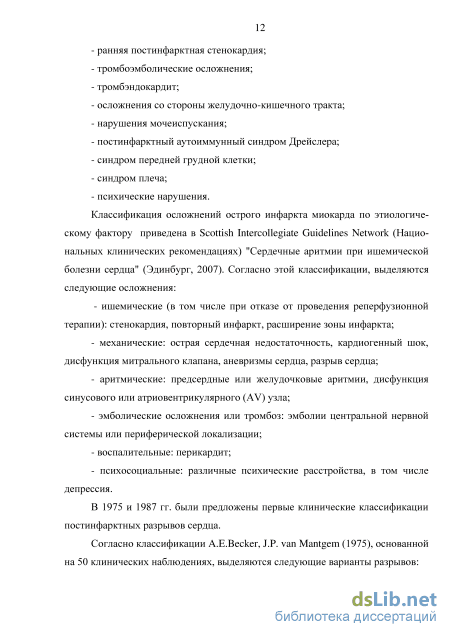 12

- ранняя постинфарктная стенокардия;

- тромбоэмболические осложнения;

- тромбэндокардит;

- осложнения со стороны желудочно-кишечного тракта;

- нарушения мочеиспускания;

- постинфарктный аутоиммунный синдром Дрейслера;

- синдром передней грудной клетки;

- синдром плеча;

- психические нарушения.

Классификация осложнений острого инфаркта миокарда по этиологическому фактору приведена в Scottish Intercollegiate Guidelines Network (Национальных клинических рекомендациях) "Сердечные аритмии при ишемической болезни сердца" (Эдинбург, 2007). Согласно этой классификации, выделяются следующие осложнения:

- ишемические (в том числе при отказе от проведения реперфузионной терапии): стенокардия, повторный инфаркт, расширение зоны инфаркта;

- механические: острая сердечная недостаточность, кардиогенный шок, дисфункция митрального клапана, аневризмы сердца, разрыв сердца;

- аритмические: предсердные или желудочковые аритмии, дисфункция синусового или атриовентрикулярного (AV) узла;

- эмболические осложнения или тромбоз: эмболии центральной нервной системы или периферической локализации;

- воспалительные: перикардит;

- психосоциальные: различные психические расстройства, в том числе депрессия.

В 1975 и 1987 гг. были предложены первые клинические классификации постинфарктных разрывов сердца.

Согласно классификации A.E.Becker, J.P. van Mantgem (1975), основанной на 50 клинических наблюдениях, выделяются следующие варианты разрывов:

dsLib.net
библиотека диссертаций